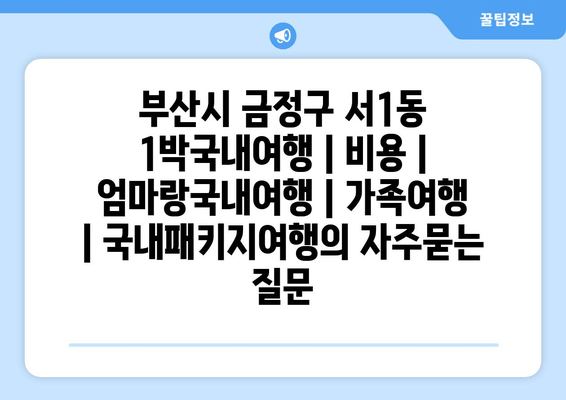 꿀팁정보

부산시 금정구 서1동 1박국내여행 | 비용 | 엄마랑국내여행 | 가족여행 | 국내패키지여행의 자주묻는 질문